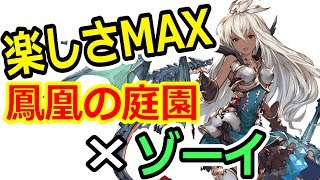 楽しさMAX
鳳凰の庭園
×ゾーイ